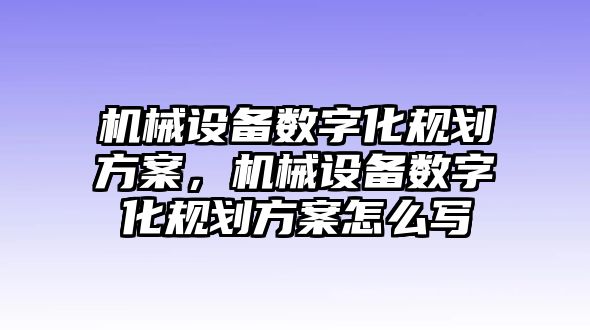 机械设备数字化规划方案，机械设备数字化规划方案怎么写